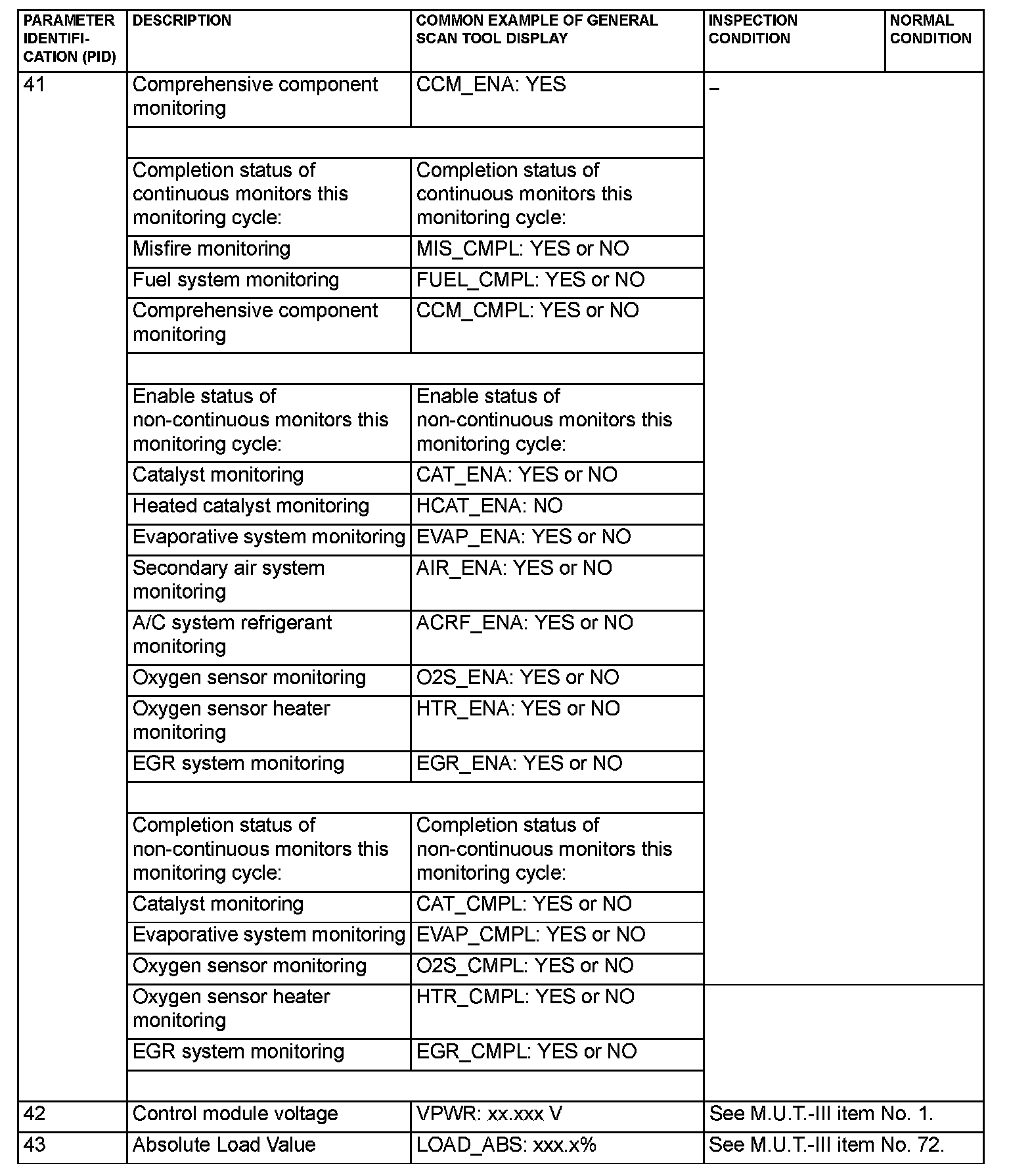 | PARAMETER IDENTIFICATION (PID) | DESCRIPTION | COMMON EXAMPLE OF GENERAL SCAN TOOL DISPLAY | INSPECTION CONDITION | NORMAL CONDITION |
|---|---|---|---|---|
| 41 | Comprehensive component monitoring | CCM_ENA: YES | – | |
| | | | | |
| | Completion status of continuous monitors this monitoring cycle: | Completion status of continuous monitors this monitoring cycle: | | |
| | Misfire monitoring | MIS_CMPL: YES or NO | | |
| | Fuel system monitoring | FUEL_CMPL: YES or NO | | |
| | Comprehensive component monitoring | CCM_CMPL: YES or NO | | |
| | | | | |
| | Enable status of non-continuous monitors this monitoring cycle: | Enable status of non-continuous monitors this monitoring cycle: | | |
| | Catalyst monitoring | CAT_ENA: YES or NO | | |
| | Heated catalyst monitoring | HCAT_ENA: NO | | |
| | Evaporative system monitoring | EVAP_ENA: YES or NO | | |
| | Secondary air system monitoring | AIR_ENA: YES or NO | | |
| | A/C system refrigerant monitoring | ACRF_ENA: YES or NO | | |
| | Oxygen sensor monitoring | O2S_ENA: YES or NO | | |
| | Oxygen sensor heater monitoring | HTR_ENA: YES or NO | | |
| | EGR system monitoring | EGR_ENA: YES or NO | | |
| | | | | |
| | Completion status of non-continuous monitors this monitoring cycle: | Completion status of non-continuous monitors this monitoring cycle: | | |
| | Catalyst monitoring | CAT_CMPL: YES or NO | | |
| | Evaporative system monitoring | EVAP_CMPL: YES or NO | | |
| | Oxygen sensor monitoring | O2S_CMPL: YES or NO | | |
| | Oxygen sensor heater monitoring | HTR_CMPL: YES or NO | | |
| | EGR system monitoring | EGR_CMPL: YES or NO | | |
| | | | | |
| 42 | Control module voltage | VPWR: xx.xxx V | See M.U.T.-III item No. 1. | |
| 43 | Absolute Load Value | LOAD_ABS: xxx.x% | See M.U.T.-III item No. 72. | |